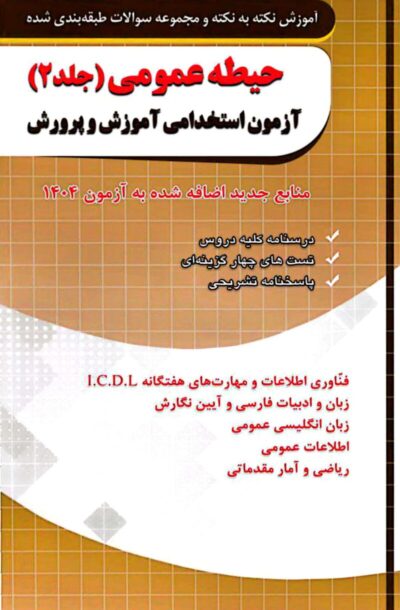 آموزش نکته به نکته و مجموعه سوالات طبقه‌بندی شده

حیطه عمومی (جلد۲)
آزمون استخدامی آموزش و پرورش

منابع جدید اضافه شده به آزمون ۱۴۰۴

درسنامه کلیه دروس
تست های چهار گزینه‌ای
پاسخنامه تشریحی

فنّاوری اطلاعات و مهارت‌های هفتگانه I.C.D.L
زبان و ادبیات فارسی و آیین نگارش
زبان انگلیسی عمومی
اطلاعات عمومی
ریاضی و آمار مقدماتی